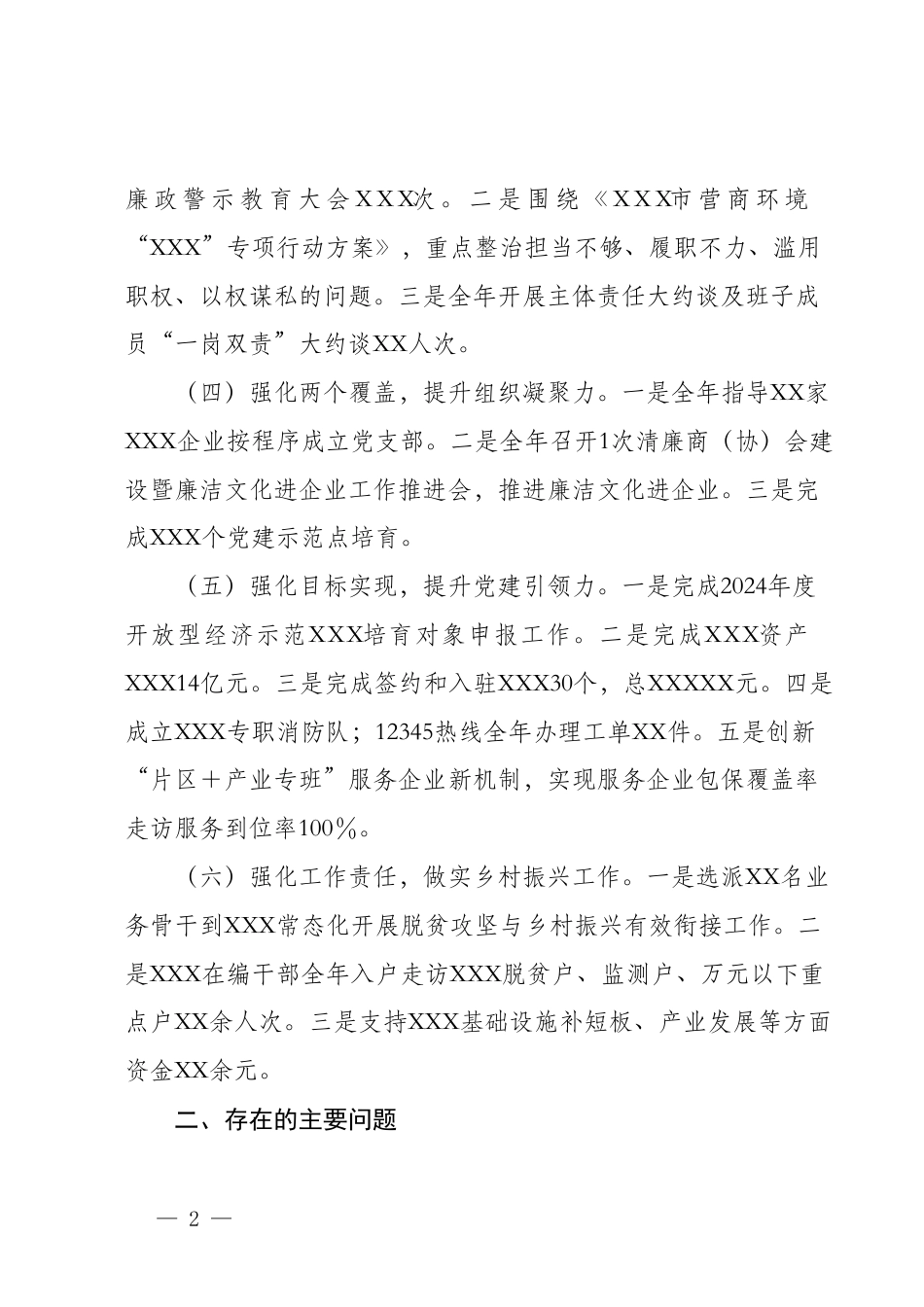 廉政警示教育大会XXX次。二是围绕《XXX市营商环境“XXX”专项行动方案》，重点整治担当不够、履职不力、滥用职权、以权谋私的问题。三是全年开展主体责任大约谈及班子成员“一岗双责”大约谈XX人次。

（四）强化两个覆盖，提升组织凝聚力。一是全年指导XX家XXX企业按程序成立党支部。二是全年召开1次清廉商（协）会建设暨廉洁文化进企业工作推进会，推进廉洁文化进企业。三是完成XXX个党建示范点培育。

（五）强化目标实现，提升党建引领力。一是完成2024年度开放型经济示范XXX培育对象申报工作。二是完成XXX资产XXX14亿元。三是完成签约和入驻XXX30个，总XXXXX元。四是成立XXX专职消防队；12345热线全年办理工单XX件。五是创新“片区＋产业专班”服务企业新机制，实现服务企业包保覆盖率走访服务到位率100％。

（六）强化工作责任，做实乡村振兴工作。一是选派XX名业务骨干到XXX常态化开展脱贫攻坚与乡村振兴有效衔接工作。二是XXX在编干部全年入户走访XXX脱贫户、监测户、万元以下重点户XX余人次。三是支持XXX基础设施补短板、产业发展等方面资金XX余元。

二、存在的主要问题

— 2 —